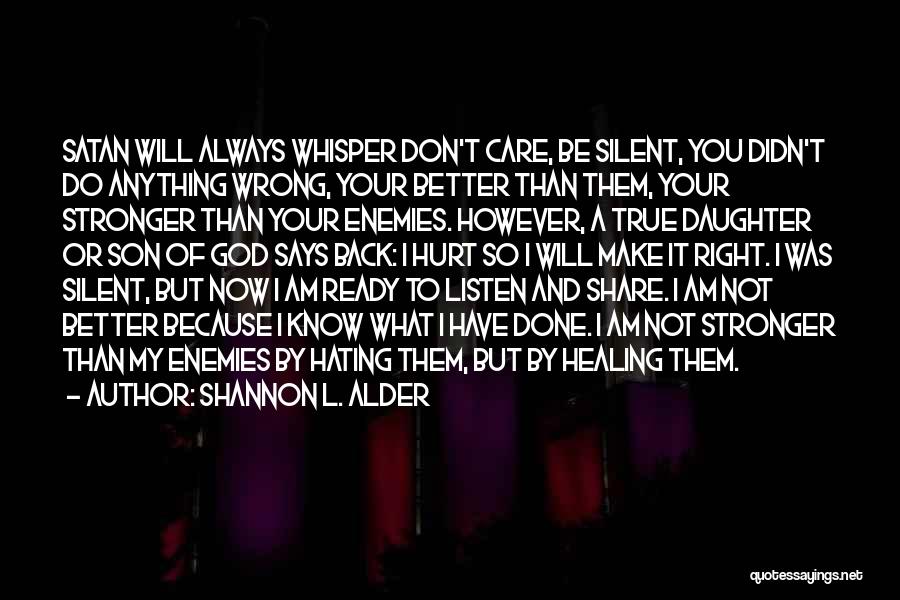 SATAN WILL ALWAYS WHISPER DON'T CARE, BE SILENT, YOU DIDN'T DO ANYTHING WRONG, YOUR BETTER THAN THEM, YOUR STRONGER THAN YOUR ENEMIES. HOWEVER, A TRUE DAUGHTER OR SON OF GOD SAYS BACK: I HURT SO I WILL MAKE IT RIGHT. I WAS SILENT, BUT NOW I AM READY TO LISTEN AND SHARE. I AM NOT BETTER BECAUSE I KNOW WHAT I HAVE DONE. I AM NOT STRONGER THAN MY ENEMIES BY HATING THEM, BUT BY HEALING THEM.
— AUTHOR: SHANNON L. ALDER

quotessayings.net